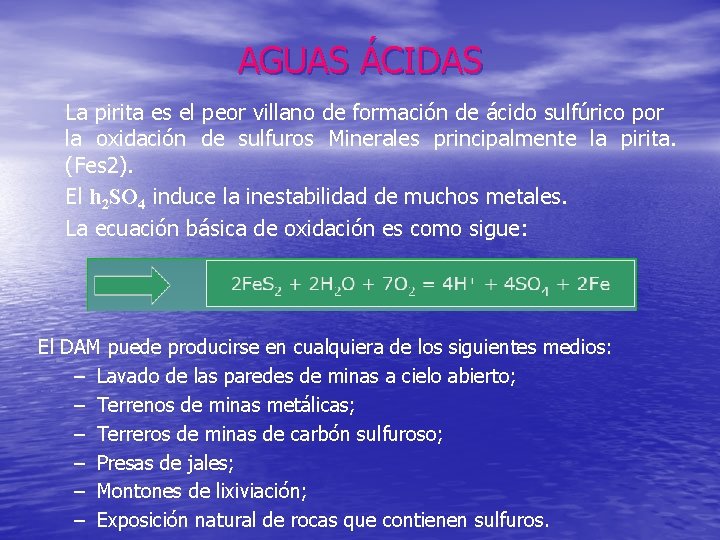 AGUAS ÁCIDAS

La pirita es el peor villano de formación de ácido sulfúrico por la oxidación de sulfuros Minerales principalmente la pirita. (Fes2).

El $h_2SO_4$ induce la inestabilidad de muchos metales.

La ecuación básica de oxidación es como sigue:

$2FeS_2 + 2H_2O + 7O_2 = 4H^+ + 4SO_4 + 2Fe$

El DAM puede producirse en cualquiera de los siguientes medios:
– Lavado de las paredes de minas a cielo abierto;
– Terrenos de minas metálicas;
– Terreros de minas de carbón sulfuroso;
– Presas de jales;
– Montones de lixiviación;
– Exposición natural de rocas que contienen sulfuros.